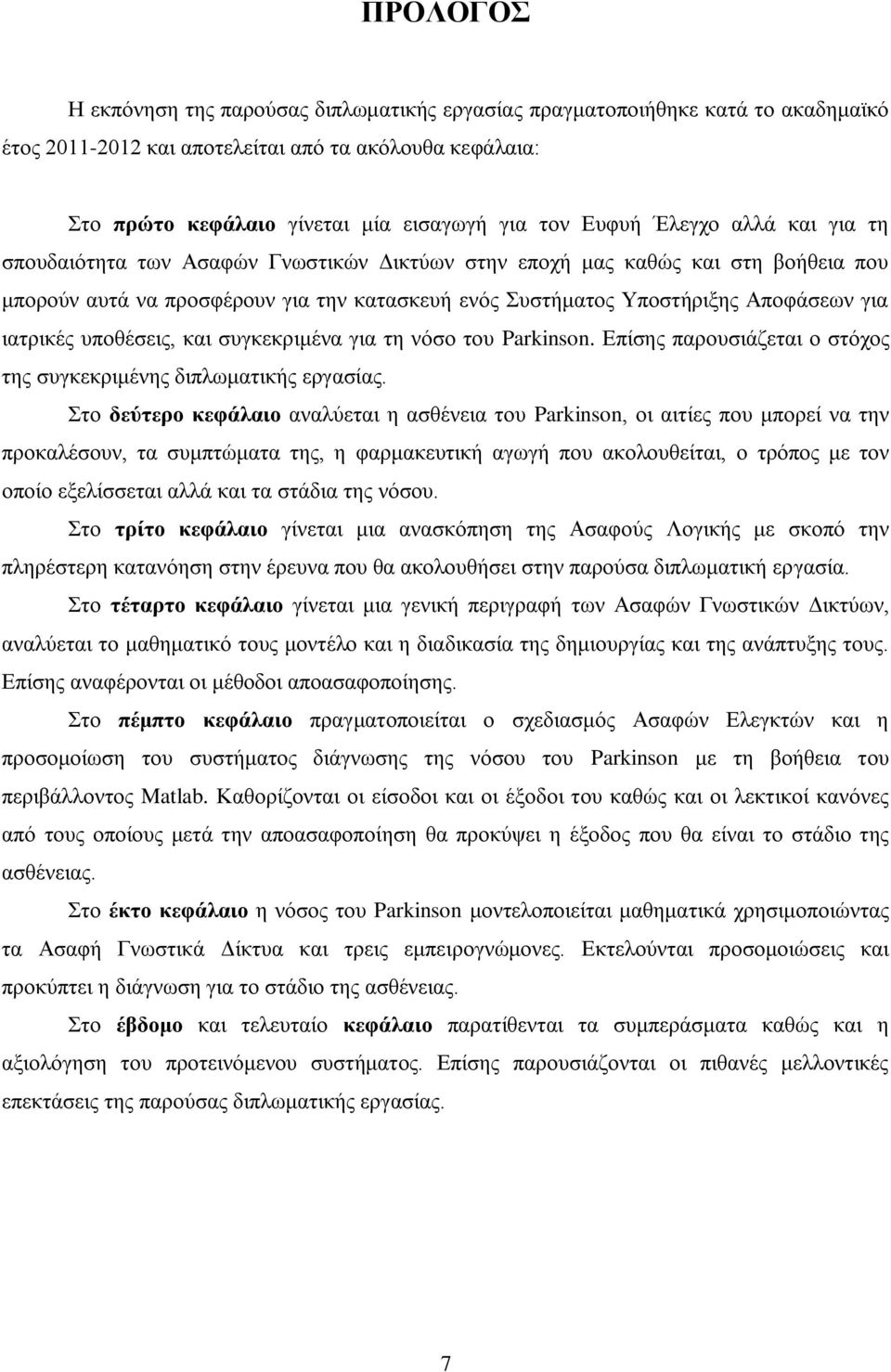 ΠΡΟΛΟΓΟΣ

Η εκπόνηση της παρούσας διπλωματικής εργασίας πραγματοποιήθηκε κατά το ακαδημαϊκό έτος 2011-2012 και αποτελείται από τα ακόλουθα κεφάλαια:

Στο πρώτο κεφάλαιο γίνεται μία εισαγωγή για τον Ευφυή Έλεγχο αλλά και για τη σπουδαιότητα των Ασαφών Γνωστικών Δικτύων στην εποχή μας καθώς και στη βοήθεια που μπορούν αυτά να προσφέρουν για την κατασκευή ενός Συστήματος Υποστήριξης Αποφάσεων για ιατρικές υποθέσεις, και συγκεκριμένα για τη νόσο του Parkinson. Επίσης παρουσιάζεται ο στόχος της συγκεκριμένης διπλωματικής εργασίας.

Στο δεύτερο κεφάλαιο αναλύεται η ασθένεια του Parkinson, οι αιτίες που μπορεί να την προκαλέσουν, τα συμπτώματα της, η φαρμακευτική αγωγή που ακολουθείται, ο τρόπος με τον οποίο εξελίσσεται αλλά και τα στάδια της νόσου.

Στο τρίτο κεφάλαιο γίνεται μια ανασκόπηση της Ασαφούς Λογικής με σκοπό την πληρέστερη κατανόηση στην έρευνα που θα ακολουθήσει στην παρούσα διπλωματική εργασία.

Στο τέταρτο κεφάλαιο γίνεται μια γενική περιγραφή των Ασαφών Γνωστικών Δικτύων, αναλύεται το μαθηματικό τους μοντέλο και η διαδικασία της δημιουργίας και της ανάπτυξης τους. Επίσης αναφέρονται οι μέθοδοι αποασαφοποίησης.

Στο πέμπτο κεφάλαιο πραγματοποιείται ο σχεδιασμός Ασαφών Ελεγκτών και η προσομοίωση του συστήματος διάγνωσης της νόσου του Parkinson με τη βοήθεια του περιβάλλοντος Matlab. Καθορίζονται οι είσοδοι και οι έξοδοι του καθώς και οι λεκτικοί κανόνες από τους οποίους μετά την αποασαφοποίηση θα προκύψει η έξοδος που θα είναι το στάδιο της ασθένειας.

Στο έκτο κεφάλαιο η νόσος του Parkinson μοντελοποιείται μαθηματικά χρησιμοποιώντας τα Ασαφή Γνωστικά Δίκτυα και τρεις εμπειρογνώμονες. Εκτελούνται προσομοιώσεις και προκύπτει η διάγνωση για το στάδιο της ασθένειας.

Στο έβδομο και τελευταίο κεφάλαιο παρατίθενται τα συμπεράσματα καθώς και η αξιολόγηση του προτεινόμενου συστήματος. Επίσης παρουσιάζονται οι πιθανές μελλοντικές επεκτάσεις της παρούσας διπλωματικής εργασίας.

7